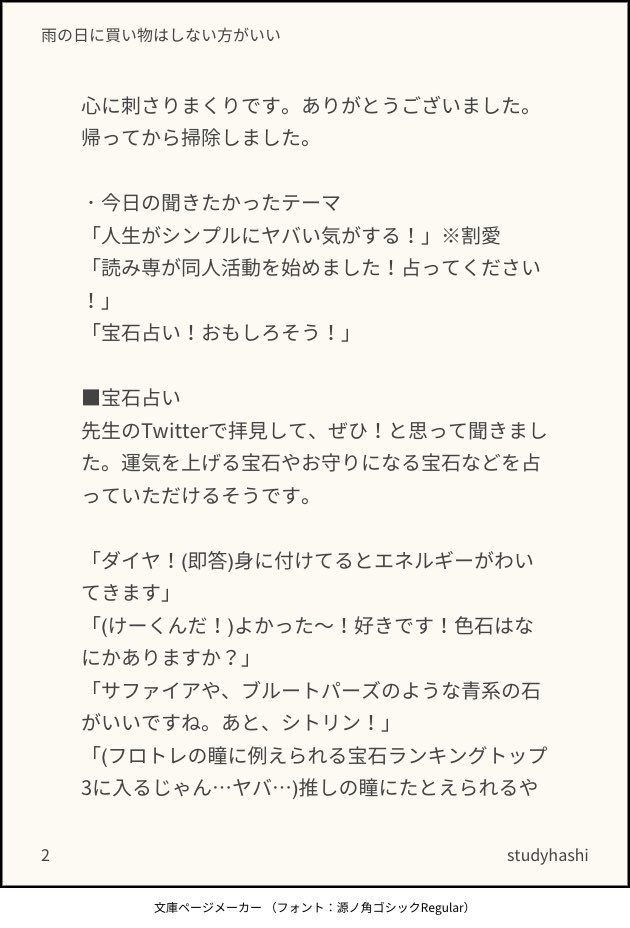 雨の日に買い物はしない方がいい

心に刺さりまくりです。ありがとうございました。帰ってから掃除しました。

・今日の聞きたかったテーマ
「人生がシンプルにヤバい気がする！」※割愛
「読み専が同人活動を始めました！占ってください！」
「宝石占い！おもしろそう！」

■宝石占い
先生のTwitterで拝見して、ぜひ！と思って聞きました。運気を上げる宝石やお守りになる宝石などを占っていただけるそうです。

「ダイヤ！(即答)身に付けてるとエネルギーがわいてきます」
「(けーくんだ！)よかった〜！好きです！色石はなにかありますか？」
「サファイアや、ブルートパーズのような青系の石がいいですね。あと、シトリン！」
「(フロトレの瞳に例えられる宝石ランキングトップ3に入るじゃん…ヤバ…)推しの瞳にたとえられるや

2

studyhashi

文庫ページメーカー （フォント：源ノ角ゴシックRegular）